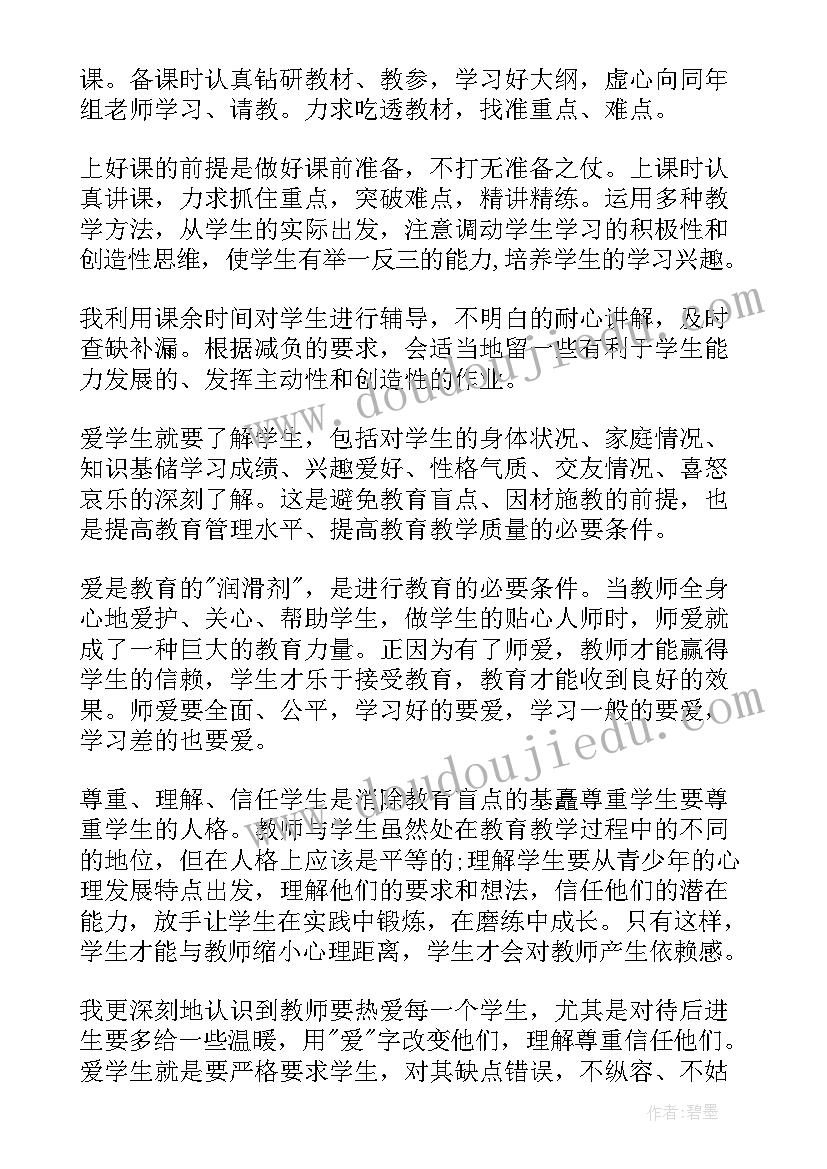 课。备课时认真钻研教材、教参，学习好大纲，虚心向同年组老师学习、请教。力求吃透教材，找准重点、难点。

上好课的前提是做好课前准备，不打无准备之仗。上课时认真讲课，力求抓住重点，突破难点，精讲精练。运用多种教学方法，从学生的实际出发，注意调动学生学习的积极性和创造性思维，使学生有举一反三的能力,培养学生的学习兴趣。

我利用课余时间对学生进行辅导，不明白的耐心讲解，及时查缺补漏。根据减负的要求，会适当地留一些有利于学生能力发展的、发挥主动性和创造性的作业。

爱学生就要了解学生，包括对学生的身体状况、家庭情况、知识基储学习成绩、兴趣爱好、性格气质、交友情况、喜怒哀乐的深刻了解。这是避免教育盲点、因材施教的前提，也是提高教育管理水平、提高教育教学质量的必要条件。

爱是教育的"润滑剂"，是进行教育的必要条件。当教师全身心地爱护、关心、帮助学生，做学生的贴心人师时，师爱就成了一种巨大的教育力量。正因为有了师爱，教师才能赢得学生的信赖，学生才乐于接受教育，教育才能收到良好的效果。师爱要全面、公平，学习好的要爱，学习一般的要爱，学习差的也要爱。

尊重、理解、信任学生是消除教育盲点的基矗尊重学生要尊重学生的人格。教师与学生虽然处在教育教学过程中的不同的地位，但在人格上应该是平等的;理解学生要从青少年的心理发展特点出发，理解他们的要求和想法，信任他们的潜在能力，放手让学生在实践中锻炼，在磨练中成长。只有这样，学生才能与教师缩小心理距离，学生才会对教师产生依赖感。

我更深刻地认识到教师要热爱每一个学生，尤其是对待后进生要多给一些温暖，用"爱"字改变他们，理解尊重信任他们。爱学生就是要严格要求学生，对其缺点错误，不纵容、不姑

www.doudoujiedu.com

作者:碧墨